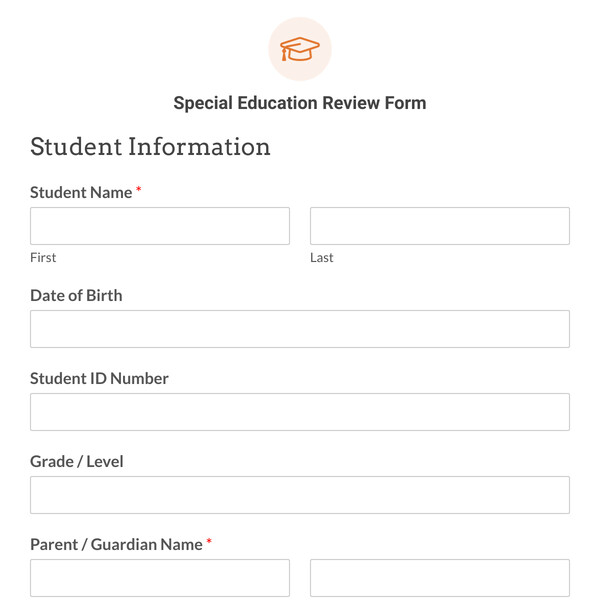 Special Education Review Form

Student Information

Student Name *

First

Last

Date of Birth

Student ID Number

Grade / Level

Parent / Guardian Name *